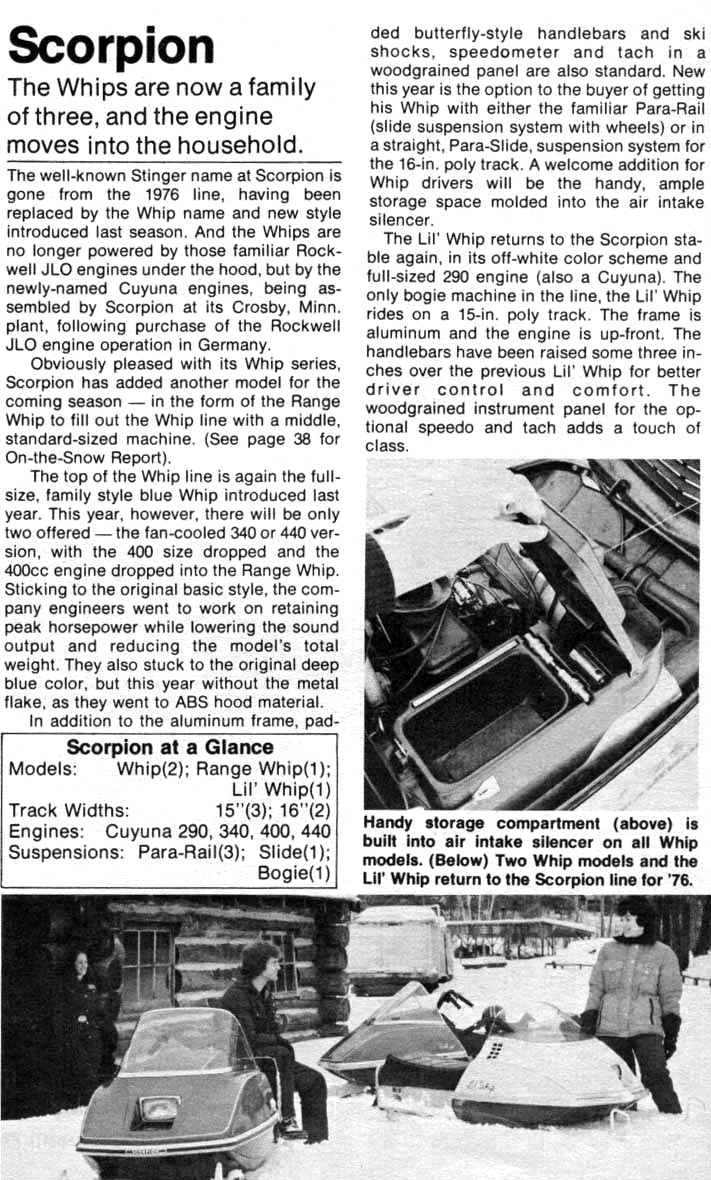 Scorpion

The Whips are now a family of three, and the engine moves into the household.

The well-known Stinger name at Scorpion is gone from the 1976 line, having been replaced by the Whip name and new style introduced last season. And the Whips are no longer powered by those familiar Rockwell JLO engines under the hood, but by the newly-named Cuyuna engines, being assembled by Scorpion at its Crosby, Minn. plant, following purchase of the Rockwell JLO engine operation in Germany.

Obviously pleased with its Whip series, Scorpion has added another model for the coming season — in the form of the Range Whip to fill out the Whip line with a middle, standard-sized machine. (See page 38 for On-the-Snow Report).

The top of the Whip line is again the full-size, family style blue Whip introduced last year. This year, however, there will be only two offered — the fan-cooled 340 or 440 version, with the 400 size dropped and the 400cc engine dropped into the Range Whip. Sticking to the original basic style, the company engineers went to work on retaining peak horsepower while lowering the sound output and reducing the model's total weight. They also stuck to the original deep blue color, but this year without the metal flake, as they went to ABS hood material.

In addition to the aluminum frame, padded butterfly-style handlebars and ski shocks, speedometer and tach in a woodgrained panel are also standard. New this year is the option to the buyer of getting his Whip with either the familiar Para-Rail (slide suspension system with wheels) or in a straight, Para-Slide, suspension system for the 16-in. poly track. A welcome addition for Whip drivers will be the handy, ample storage space molded into the air intake silencer.

The Lil' Whip returns to the Scorpion stable again, in its off-white color scheme and full-sized 290 engine (also a Cuyuna). The only bogie machine in the line, the Lil' Whip rides on a 15-in. poly track. The frame is aluminum and the engine is up-front. The handlebars have been raised some three inches over the previous Lil' Whip for better driver control and comfort. The woodgrained instrument panel for the optional speedo and tach adds a touch of class.

Scorpion at a Glance
Models: Whip(2); Range Whip(1); Lil' Whip(1)
Track Widths: 15"(3); 16"(2)
Engines: Cuyuna 290, 340, 400, 440
Suspensions: Para-Rail(3); Slide(1); Bogie(1)

Handy storage compartment (above) is built into air intake silencer on all Whip models. (Below) Two Whip models and the Lil' Whip return to the Scorpion line for '76.